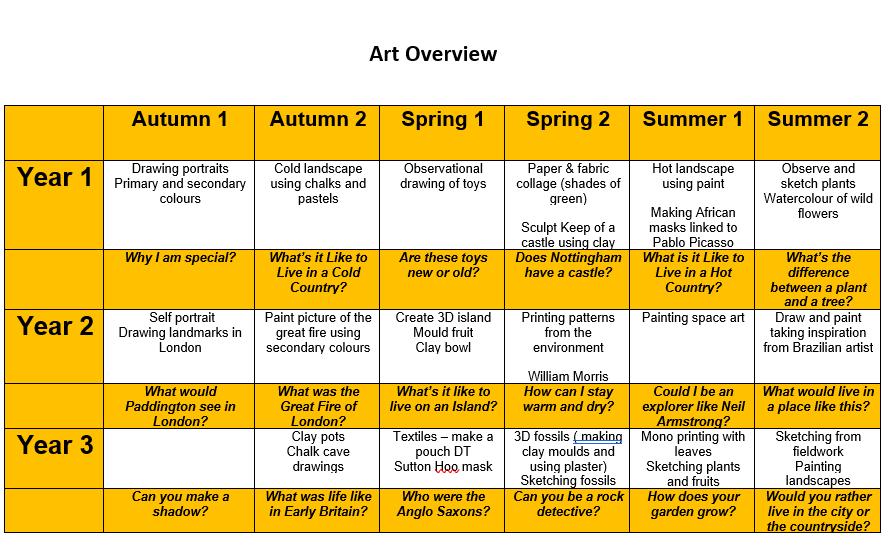 Art Overview

| | Autumn 1 | Autumn 2 | Spring 1 | Spring 2 | Summer 1 | Summer 2 |
|---|---|---|---|---|---|---|
| Year 1 | Drawing portraits Primary and secondary colours | Cold landscape using chalks and pastels | Observational drawing of toys | Paper & fabric collage (shades of green) Sculpt Keep of a castle using clay | Hot landscape using paint Making African masks linked to Pablo Picasso | Observe and sketch plants Watercolour of wild flowers |
| | Why I am special? | What's it Like to Live in a Cold Country? | Are these toys new or old? | Does Nottingham have a castle? | What is it Like to Live in a Hot Country? | What's the difference between a plant and a tree? |
| Year 2 | Self portrait Drawing landmarks in London | Paint picture of the great fire using secondary colours | Create 3D island Mould fruit Clay bowl | Printing patterns from the environment William Morris | Painting space art | Draw and paint taking inspiration from Brazilian artist |
| | What would Paddington see in London? | What was the Great Fire of London? | What's it like to live on an Island? | How can I stay warm and dry? | Could I be an explorer like Neil Armstrong? | What would live in a place like this? |
| Year 3 | | Clay pots Chalk cave drawings | Textiles – make a pouch DT Sutton Hoo mask | 3D fossils ( making clay moulds and using plaster) Sketching fossils | Mono printing with leaves Sketching plants and fruits | Sketching from fieldwork Painting landscapes |
| | Can you make a shadow? | What was life like in Early Britain? | Who were the Anglo Saxons? | Can you be a rock detective? | How does your garden grow? | Would you rather live in the city or the countryside? |